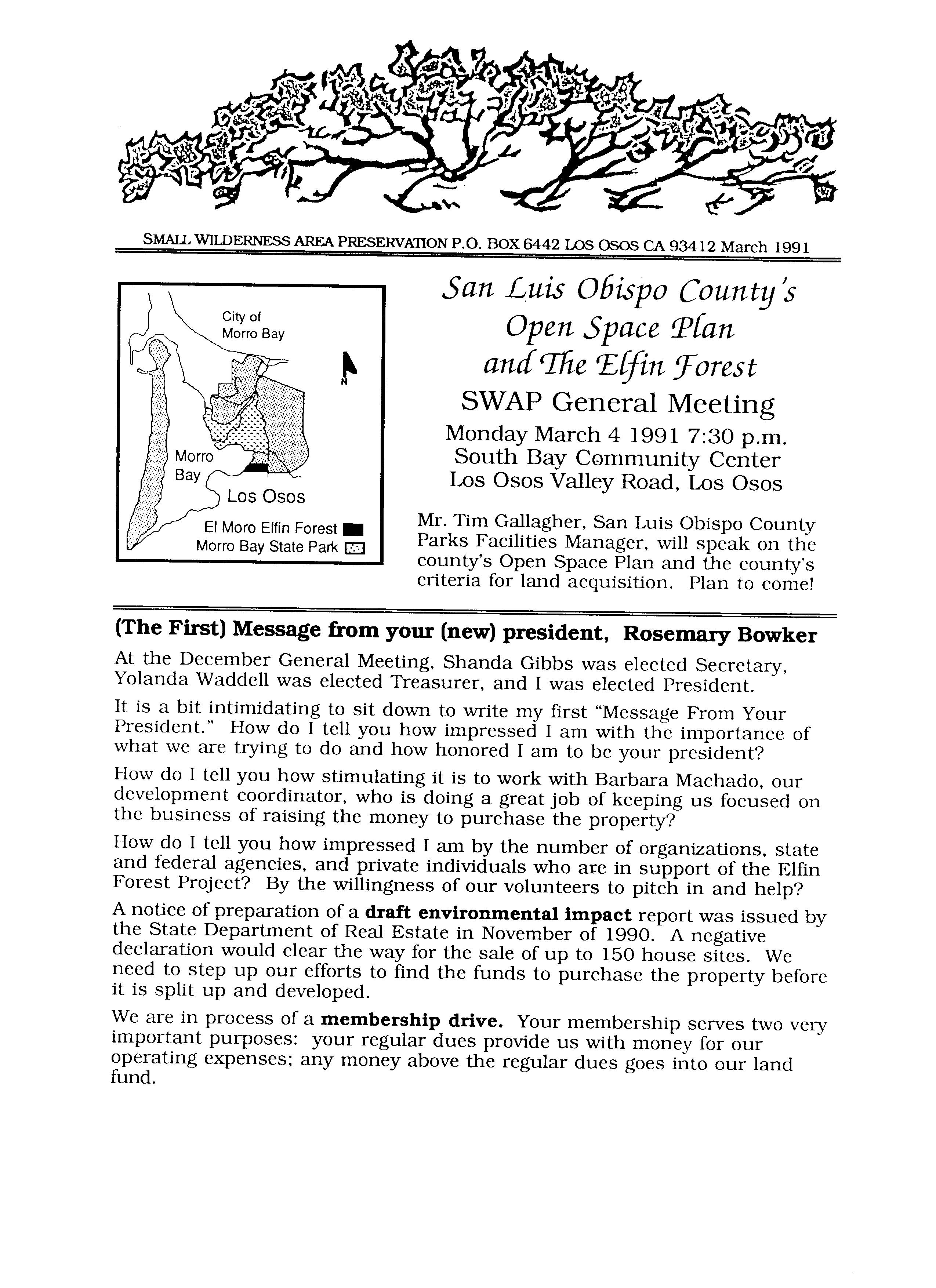 SMALL WILDERNESS AREA PRESERVATION P.O. BOX 6442 LOS OSOS CA 93412 March 1991

City of Morro Bay

N

Morro Bay

Los Osos

El Moro Elfin Forest

Morro Bay State Park

San Luis Obispo County's Open Space Plan and The Elfin Forest

SWAP General Meeting

Monday March 4 1991 7:30 p.m.
South Bay Community Center
Los Osos Valley Road, Los Osos

Mr. Tim Gallagher, San Luis Obispo County Parks Facilities Manager, will speak on the county's Open Space Plan and the county's criteria for land acquisition. Plan to come!

(The First) Message from your (new) president, Rosemary Bowker

At the December General Meeting, Shanda Gibbs was elected Secretary, Yolanda Waddell was elected Treasurer, and I was elected President.

It is a bit intimidating to sit down to write my first "Message From Your President." How do I tell you how impressed I am with the importance of what we are trying to do and how honored I am to be your president?

How do I tell you how stimulating it is to work with Barbara Machado, our development coordinator, who is doing a great job of keeping us focused on the business of raising the money to purchase the property?

How do I tell you how impressed I am by the number of organizations, state and federal agencies, and private individuals who are in support of the Elfin Forest Project? By the willingness of our volunteers to pitch in and help?

A notice of preparation of a draft environmental impact report was issued by the State Department of Real Estate in November of 1990. A negative declaration would clear the way for the sale of up to 150 house sites. We need to step up our efforts to find the funds to purchase the property before it is split up and developed.

We are in process of a membership drive. Your membership serves two very important purposes: your regular dues provide us with money for our operating expenses; any money above the regular dues goes into our land fund.